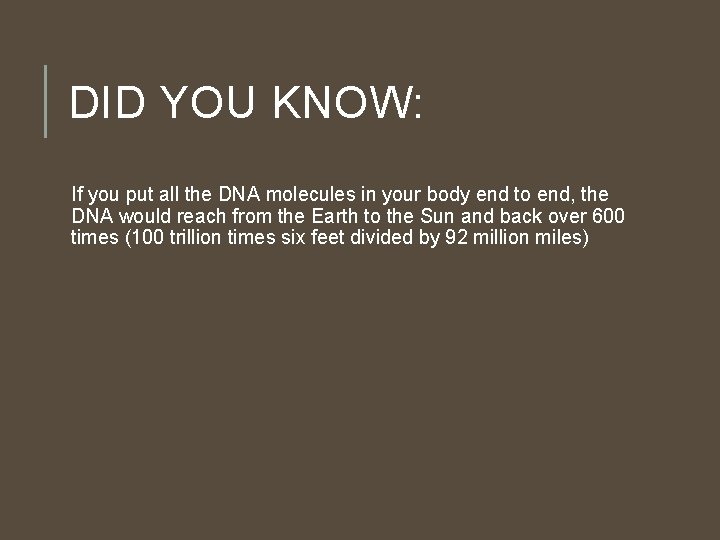 DID YOU KNOW:

If you put all the DNA molecules in your body end to end, the DNA would reach from the Earth to the Sun and back over 600 times (100 trillion times six feet divided by 92 million miles)